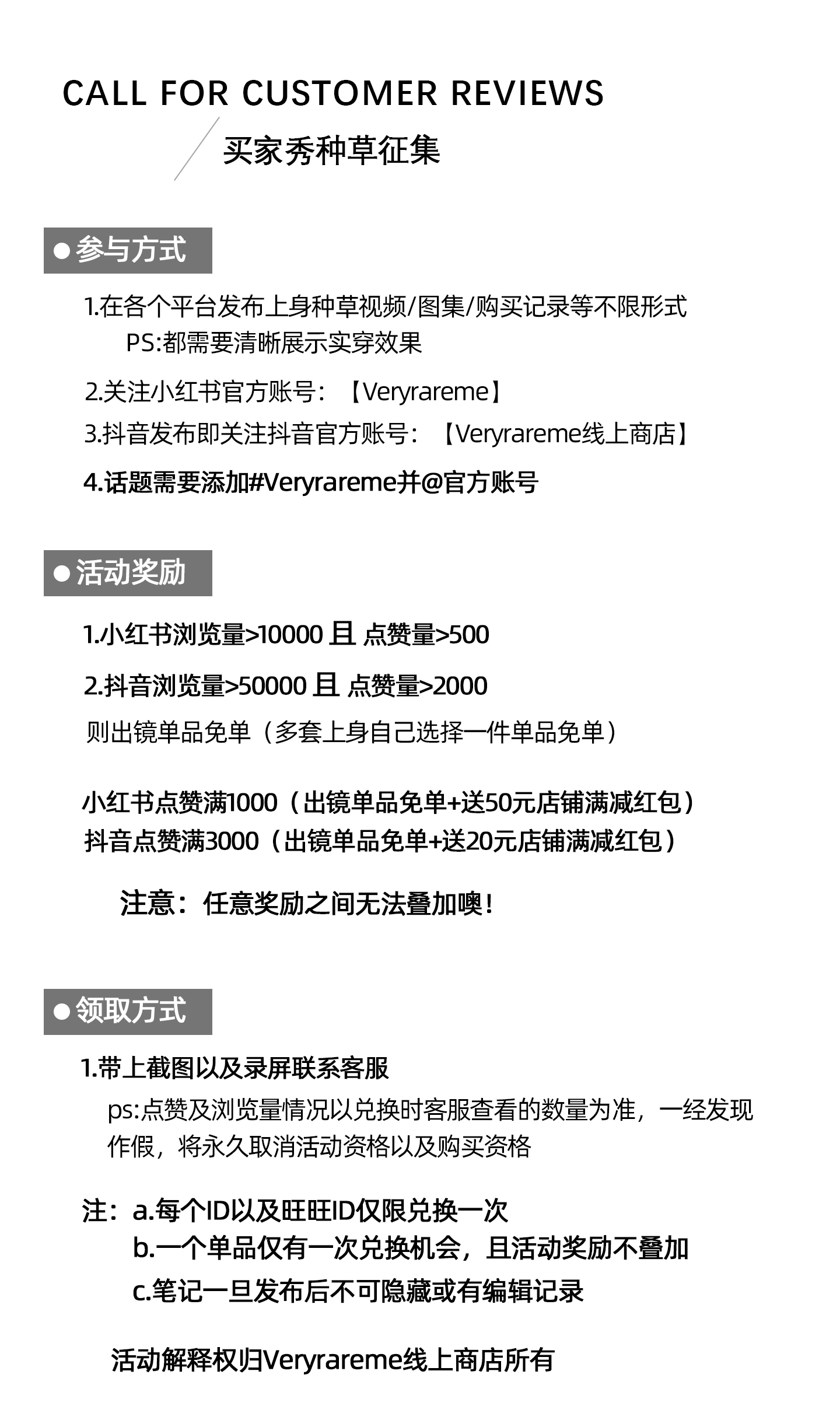 CALL FOR CUSTOMER REVIEWS

买家秀种草征集

●参与方式

1.在各个平台发布上身种草视频/图集/购买记录等不限形式
PS:都需要清晰展示实穿效果

2.关注小红书官方账号：【Veryrareme】

3.抖音发布即关注抖音官方账号：【Veryrareme线上商店】

4.话题需要添加#Veryrareme并@官方账号

●活动奖励

1.小红书浏览量>10000 且 点赞量>500

2.抖音浏览量>50000 且 点赞量>2000

则出镜单品免单（多套上身自己选择一件单品免单）

小红书点赞满1000（出镜单品免单+送50元店铺满减红包）
抖音点赞满3000（出镜单品免单+送20元店铺满减红包）

注意：任意奖励之间无法叠加噢！

●领取方式

1.带上截图以及录屏联系客服

ps:点赞及浏览量情况以兑换时客服查看的数量为准，一经发现作假，将永久取消活动资格以及购买资格

注：a.每个ID以及旺旺ID仅限兑换一次
b.一个单品仅有一次兑换机会，且活动奖励不叠加
c.笔记一旦发布后不可隐藏或有编辑记录

活动解释权归Veryrareme线上商店所有